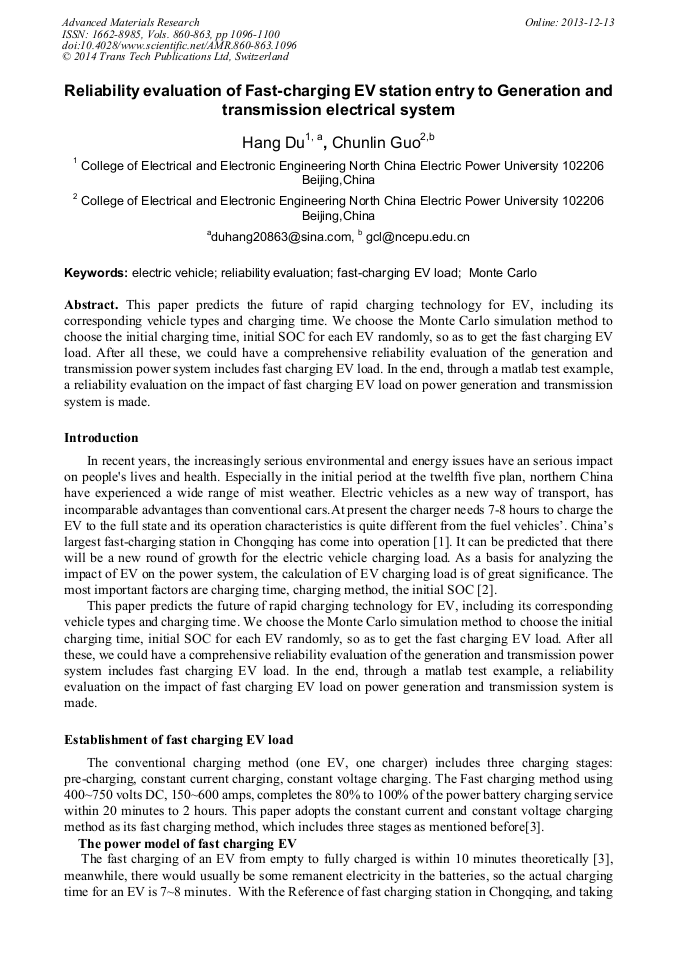 Advanced Materials Research
ISSN: 1662-8985, Vols. 860-863, pp 1096-1100
doi:10.4028/www.scientific.net/AMR.860-863.1096
© 2014 Trans Tech Publications Ltd, Switzerland

Online: 2013-12-13

Reliability evaluation of Fast-charging EV station entry to Generation and transmission electrical system

Hang Du$^{1, a}$, Chunlin Guo$^{2,b}$

$^1$ College of Electrical and Electronic Engineering North China Electric Power University 102206 Beijing,China

$^2$ College of Electrical and Electronic Engineering North China Electric Power University 102206 Beijing,China

$^a$duhang20863@sina.com, $^b$ gcl@ncepu.edu.cn

Keywords: electric vehicle; reliability evaluation; fast-charging EV load; Monte Carlo

Abstract. This paper predicts the future of rapid charging technology for EV, including its corresponding vehicle types and charging time. We choose the Monte Carlo simulation method to choose the initial charging time, initial SOC for each EV randomly, so as to get the fast charging EV load. After all these, we could have a comprehensive reliability evaluation of the generation and transmission power system includes fast charging EV load. In the end, through a matlab test example, a reliability evaluation on the impact of fast charging EV load on power generation and transmission system is made.

Introduction

In recent years, the increasingly serious environmental and energy issues have an serious impact on people's lives and health. Especially in the initial period at the twelfth five plan, northern China have experienced a wide range of mist weather. Electric vehicles as a new way of transport, has incomparable advantages than conventional cars.At present the charger needs 7-8 hours to charge the EV to the full state and its operation characteristics is quite different from the fuel vehicles'. China's largest fast-charging station in Chongqing has come into operation [1]. It can be predicted that there will be a new round of growth for the electric vehicle charging load. As a basis for analyzing the impact of EV on the power system, the calculation of EV charging load is of great significance. The most important factors are charging time, charging method, the initial SOC [2].

This paper predicts the future of rapid charging technology for EV, including its corresponding vehicle types and charging time. We choose the Monte Carlo simulation method to choose the initial charging time, initial SOC for each EV randomly, so as to get the fast charging EV load. After all these, we could have a comprehensive reliability evaluation of the generation and transmission power system includes fast charging EV load. In the end, through a matlab test example, a reliability evaluation on the impact of fast charging EV load on power generation and transmission system is made.

Establishment of fast charging EV load

The conventional charging method (one EV, one charger) includes three charging stages: pre-charging, constant current charging, constant voltage charging. The Fast charging method using 400~750 volts DC, 150~600 amps, completes the 80% to 100% of the power battery charging service within 20 minutes to 2 hours. This paper adopts the constant current and constant voltage charging method as its fast charging method, which includes three stages as mentioned before[3].

The power model of fast charging EV

The fast charging of an EV from empty to fully charged is within 10 minutes theoretically [3], meanwhile, there would usually be some remanent electricity in the batteries, so the actual charging time for an EV is 7~8 minutes. With the Reference of fast charging station in Chongqing, and taking